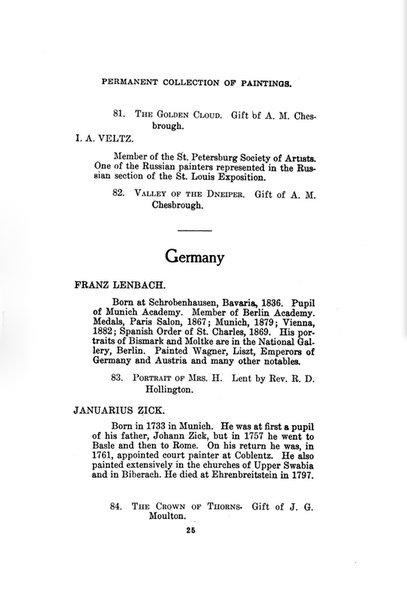 PERMANENT COLLECTION OF PAINTINGS.

81. THE GOLDEN CLOUD. Gift of A. M. Chesbrough.

I. A. VELTZ.

Member of the St. Petersburg Society of Artists. One of the Russian painters represented in the Russian section of the St. Louis Exposition.

82. VALLEY OF THE DNEIPER. Gift of A. M. Chesbrough.

Germany

FRANZ LENBACH.

Born at Schrobenhausen, Bavaria, 1836. Pupil of Munich Academy. Member of Berlin Academy. Medals, Paris Salon, 1867; Munich, 1879; Vienna, 1882; Spanish Order of St. Charles, 1869. His portraits of Bismark and Moltke are in the National Gallery, Berlin. Painted Wagner, Liszt, Emperors of Germany and Austria and many other notables.

83. PORTRAIT OF MRS. H. Lent by Rev. R. D. Hollington.

JANUARIUS ZICK.

Born in 1733 in Munich. He was at first a pupil of his father, Johann Zick, but in 1757 he went to Basle and then to Rome. On his return he was, in 1761, appointed court painter at Coblentz. He also painted extensively in the churches of Upper Swabia and in Biberach. He died at Ehrenbreitstein in 1797.

84. THE CROWN OF THORNS. Gift of J. G. Moulton.

25